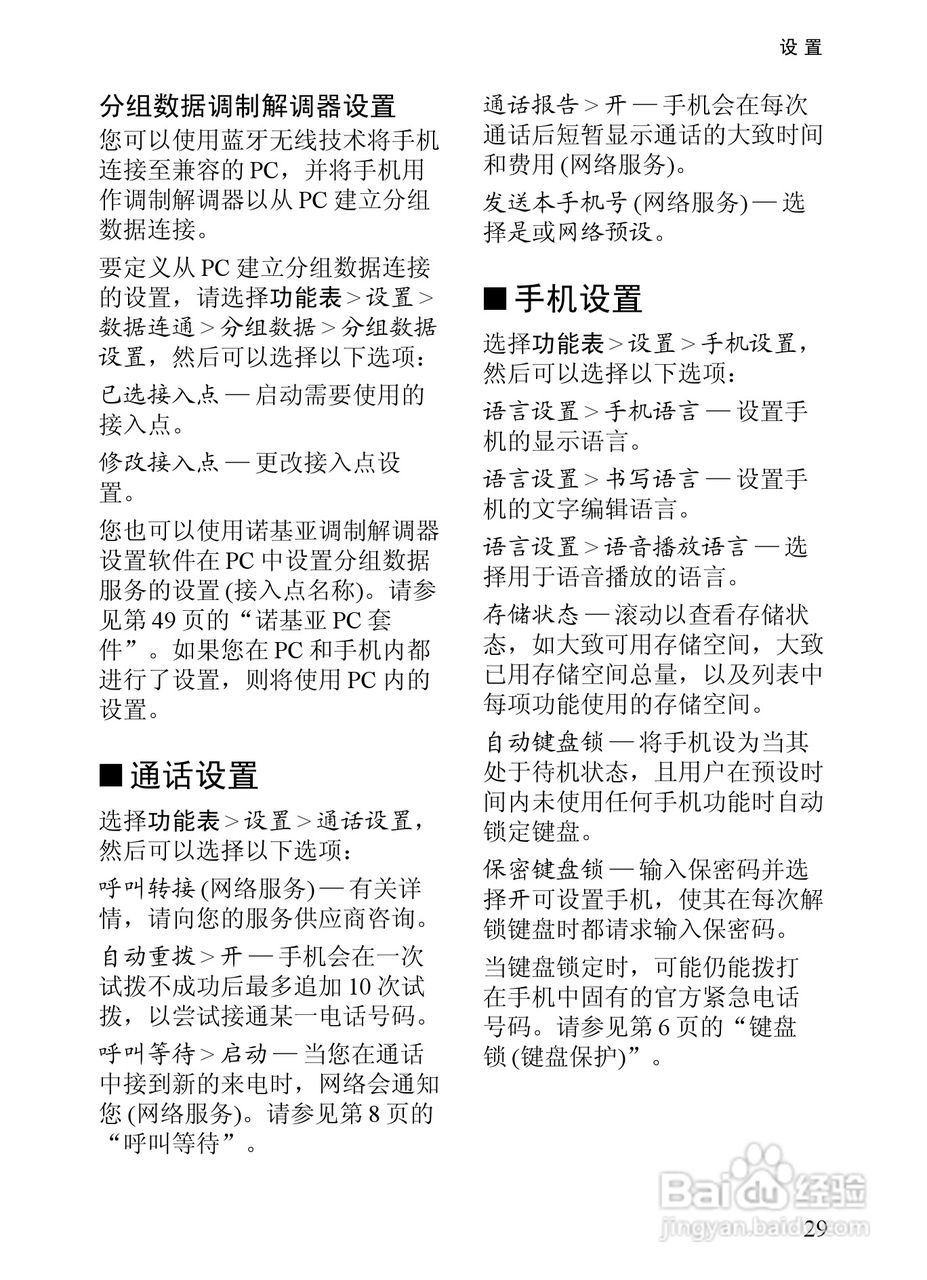 设置

分组数据调制解调器设置

您可以使用蓝牙无线技术将手机连接至兼容的 PC，并将手机用作调制解调器以从 PC 建立分组数据连接。

要定义从 PC 建立分组数据连接的设置，请选择功能表 > 设置 > 数据连通 > 分组数据 > 分组数据设置，然后可以选择以下选项：

已选接入点 — 启动需要使用的接入点。

修改接入点 — 更改接入点设置。

您也可以使用诺基亚调制解调器设置软件在 PC 中设置分组数据服务的设置 (接入点名称)。请参见第 49 页的“诺基亚 PC 套件”。如果您在 PC 和手机内都进行了设置，则将使用 PC 内的设置。

■ 通话设置

选择功能表 > 设置 > 通话设置，然后可以选择以下选项：

呼叫转接 (网络服务) — 有关详情，请向您的服务供应商咨询。

自动重拨 > 开 — 手机会在一次试拨不成功后最多追加 10 次试拨，以尝试接通某一电话号码。

呼叫等待 > 启动 — 当您在通话中接到新的来电时，网络会通知您 (网络服务)。请参见第 8 页的“呼叫等待”。

通话报告 > 开 — 手机会在每次通话后短暂显示通话的大致时间和费用 (网络服务)。

发送本手机号 (网络服务) — 选择是或网络预设。

■ 手机设置

选择功能表 > 设置 > 手机设置，然后可以选择以下选项：

语言设置 > 手机语言 — 设置手机的显示语言。

语言设置 > 书写语言 — 设置手机的文字编辑语言。

语言设置 > 语音播放语言 — 选择用于语音播放的语言。

存储状态 — 滚动以查看存储状态，如大致可用存储空间，大致已用存储空间总量，以及列表中每项功能使用的存储空间。

自动键盘锁 — 将手机设为当其处于待机状态，且用户在预设时间内未使用任何手机功能时自动锁定键盘。

保密键盘锁 — 输入保密码并选择开可设置手机，使其在每次解锁键盘时都请求输入保密码。

当键盘锁定时，可能仍能拨打在手机中固有的官方紧急电话号码。请参见第 6 页的“键盘锁 (键盘保护)”。

Baidu 经验
jingyan.baidu.com

29